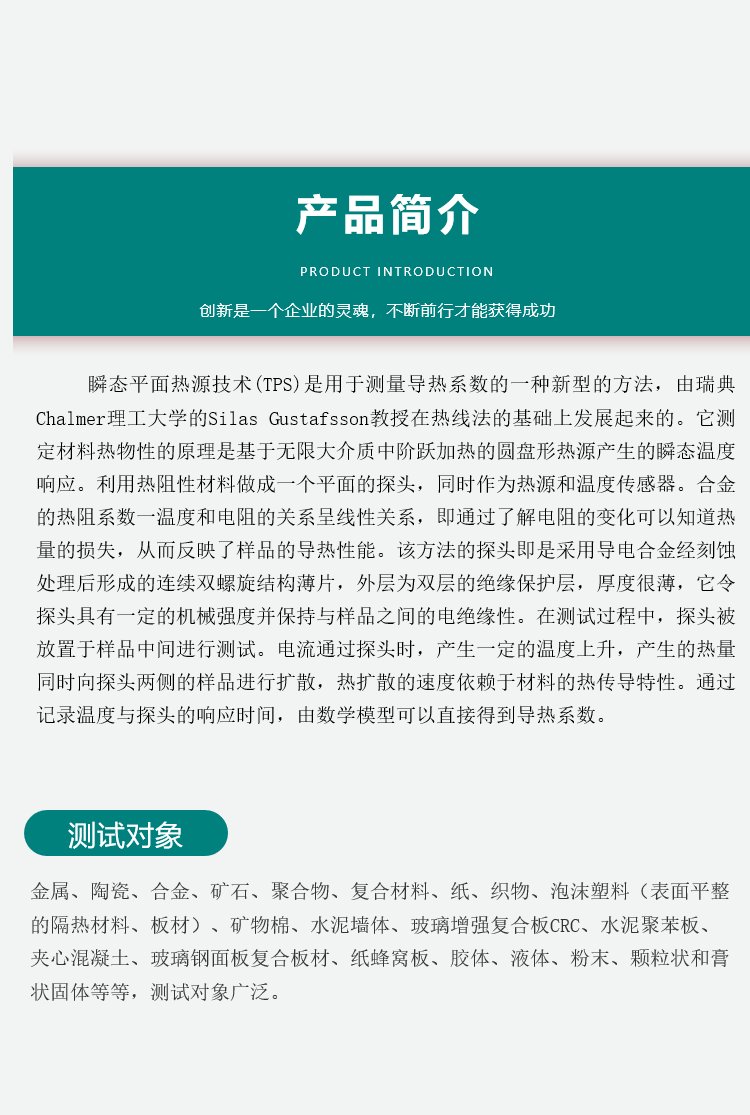 产品简介

PRODUCT INTRODUCTION

创新是一个企业的灵魂，不断前行才能获得成功

瞬态平面热源技术(TPS)是用于测量导热系数的一种新型的方法，由瑞典Chalmer理工大学的Silas Gustafsson教授在热线法的基础上发展起来的。它测定材料热物性的原理是基于无限大介质中阶跃加热的圆盘形热源产生的瞬态温度响应。利用热阻性材料做成一个平面的探头，同时作为热源和温度传感器。合金的热阻系数一温度和电阻的关系呈线性关系，即通过了解电阻的变化可以知道热量的损失，从而反映了样品的导热性能。该方法的探头即是采用导电合金经刻蚀处理后形成的连续双螺旋结构薄片，外层为双层的绝缘保护层，厚度很薄，它令探头具有一定的机械强度并保持与样品之间的电绝缘性。在测试过程中，探头被放置于样品中间进行测试。电流通过探头时，产生一定的温度上升，产生的热量同时向探头两侧的样品进行扩散，热扩散的速度依赖于材料的热传导特性。通过记录温度与探头的响应时间，由数学模型可以直接得到导热系数。

测试对象

金属、陶瓷、合金、矿石、聚合物、复合材料、纸、织物、泡沫塑料（表面平整的隔热材料、板材）、矿物棉、水泥墙体、玻璃增强复合板CRC、水泥聚苯板、夹心混凝土、玻璃钢面板复合板材、纸蜂窝板、胶体、液体、粉末、颗粒状和膏状固体等等，测试对象广泛。